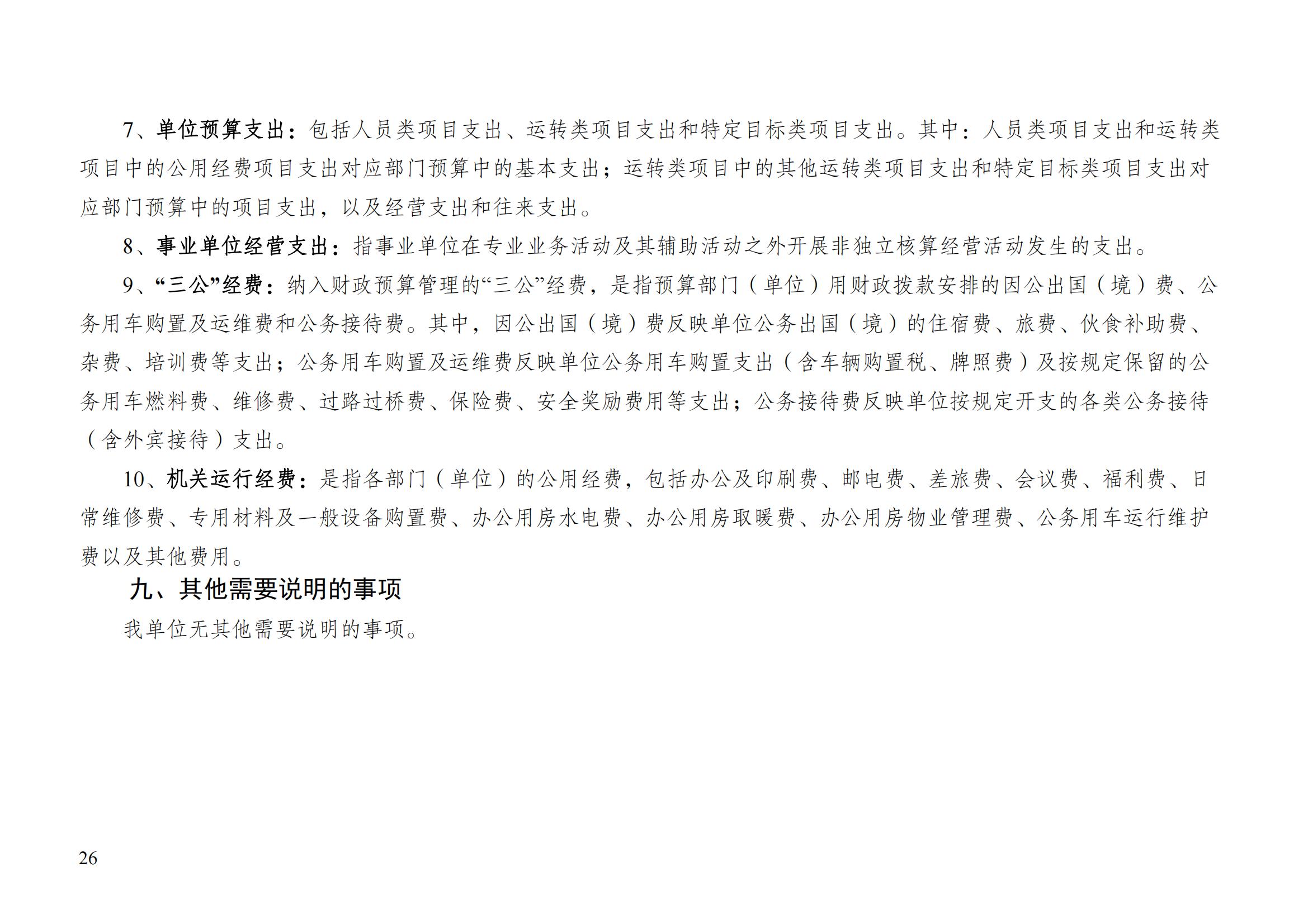 7、单位预算支出：包括人员类项目支出、运转类项目支出和特定目标类项目支出。其中：人员类项目支出和运转类项目中的公用经费项目支出对应部门预算中的基本支出；运转类项目中的其他运转类项目支出和特定目标类项目支出对应部门预算中的项目支出，以及经营支出和往来支出。

8、事业单位经营支出：指事业单位在专业业务活动及其辅助活动之外开展非独立核算经营活动发生的支出。

9、“三公”经费：纳入财政预算管理的“三公”经费，是指预算部门（单位）用财政拨款安排的因公出国（境）费、公务用车购置及运维费和公务接待费。其中，因公出国（境）费反映单位公务出国（境）的住宿费、旅费、伙食补助费、杂费、培训费等支出；公务用车购置及运维费反映单位公务用车购置支出（含车辆购置税、牌照费）及按规定保留的公务用车燃料费、维修费、过路过桥费、保险费、安全奖励费用等支出；公务接待费反映单位按规定开支的各类公务接待（含外宾接待）支出。

10、机关运行经费：是指各部门（单位）的公用经费，包括办公及印刷费、邮电费、差旅费、会议费、福利费、日常维修费、专用材料及一般设备购置费、办公用房水电费、办公用房取暖费、办公用房物业管理费、公务用车运行维护费以及其他费用。

九、其他需要说明的事项

我单位无其他需要说明的事项。

26